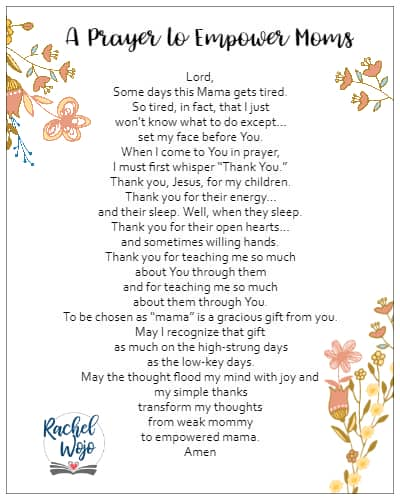 A Prayer to Empower Moms

Lord,
Some days this Mama gets tired.
So tired, in fact, that I just
won't know what to do except...
set my face before You.
When I come to You in prayer,
I must first whisper "Thank You."
Thank you, Jesus, for my children.
Thank you for their energy...
and their sleep. Well, when they sleep.
Thank you for their open hearts...
and sometimes willing hands.
Thank you for teaching me so much
about You through them
and for teaching me so much
about them through You.
To be chosen as "mama" is a gracious gift from you.
May I recognize that gift
as much on the high-strung days
as the low-key days.
May the thought flood my mind with joy and
my simple thanks
transform my thoughts
from weak mommy
to empowered mama.
Amen

Rachel Wojo